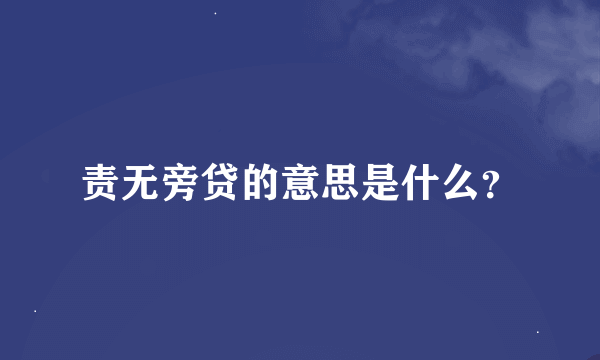 责无旁贷的意思是什么?